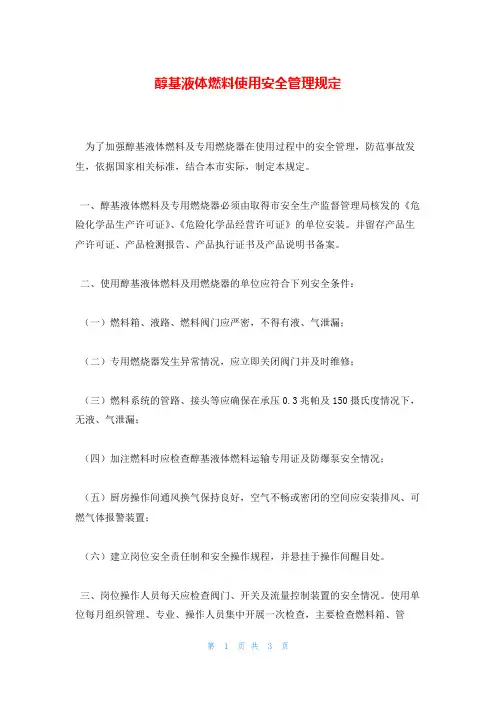 醇基液体燃料使用安全管理规定

为了加强醇基液体燃料及专用燃烧器在使用过程中的安全管理，防范事故发生，依据国家相关标准，结合本市实际，制定本规定。

一、醇基液体燃料及专用燃烧器必须由取得市安全生产监督管理局核发的《危险化学品生产许可证》、《危险化学品经营许可证》的单位安装。并留存产品生产许可证、产品检测报告、产品执行证书及产品说明书备案。

二、使用醇基液体燃料及用燃烧器的单位应符合下列安全条件：

（一）燃料箱、液路、燃料阀门应严密，不得有液、气泄漏；

（二）专用燃烧器发生异常情况，应立即关闭阀门并及时维修；

（三）燃料系统的管路、接头等应确保在承压 0.3 兆帕及 150 摄氏度情况下，无液、气泄漏；

（四）加注燃料时应检查醇基液体燃料运输专用证及防爆泵安全情况；

（五）厨房操作间通风换气保持良好，空气不畅或密闭的空间应安装排风、可燃气体报警装置；

（六）建立岗位安全责任制和安全操作规程，并悬挂于操作间醒目处。

三、岗位操作人员每天应检查阀门、开关及流量控制装置的安全情况。使用单位每月组织管理、专业、操作人员集中开展一次检查，主要检查燃料箱、管

第 1 页 共 3 页